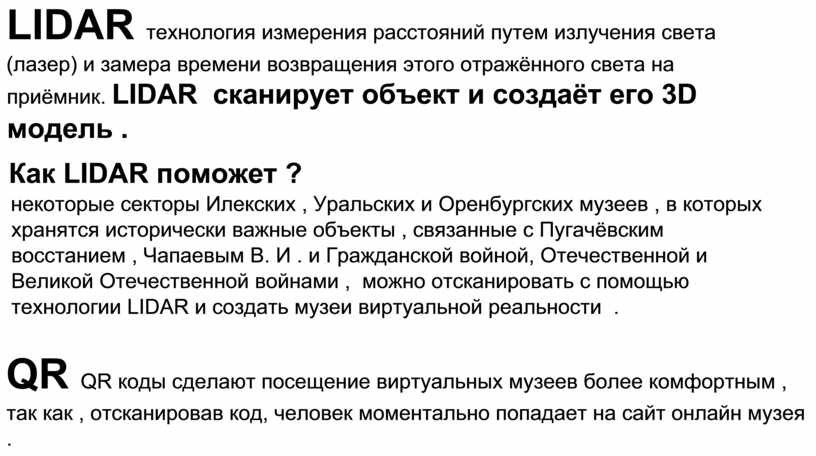 LIDAR технология измерения расстояний путем излучения света (лазер) и замера времени возвращения этого отражённого света на приёмник. LIDAR сканирует объект и создаёт его 3D модель .

Как LIDAR поможет ?
некоторые секторы Илекских , Уральских и Оренбургских музеев , в которых хранятся исторически важные объекты , связанные с Пугачёвским восстанием , Чапаевым В. И . и Гражданской войной, Отечественной и Великой Отечественной войнами , можно отсканировать с помощью технологии LIDAR и создать музеи виртуальной реальности .

QR QR коды сделают посещение виртуальных музеев более комфортным , так как , отсканировав код, человек моментально попадает на сайт онлайн музея .